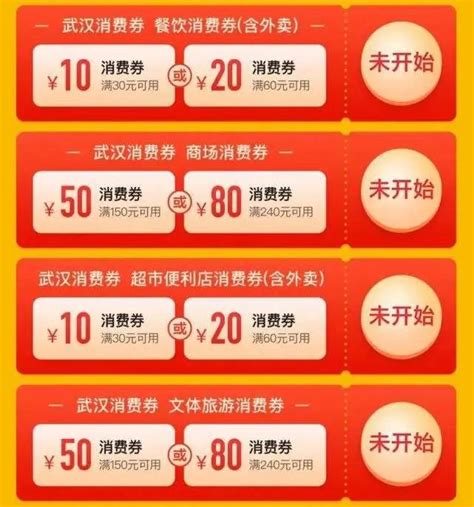 — 武汉消费券 餐饮消费券(含外卖) —

¥10 消费券 满30元可用 或 ¥20 消费券 满60元可用

未开始

— 武汉消费券 商场消费券 —

¥50 消费券 满150元可用 或 ¥80 消费券 满240元可用

未开始

武汉消费券 超市便利店消费券(含外卖)

¥10 消费券 满30元可用 或 ¥20 消费券 满60元可用

未开始

— 武汉消费券 文体旅游消费券 —

¥50 消费券 满150元可用 或 ¥80 消费券 满240元可用

未开始